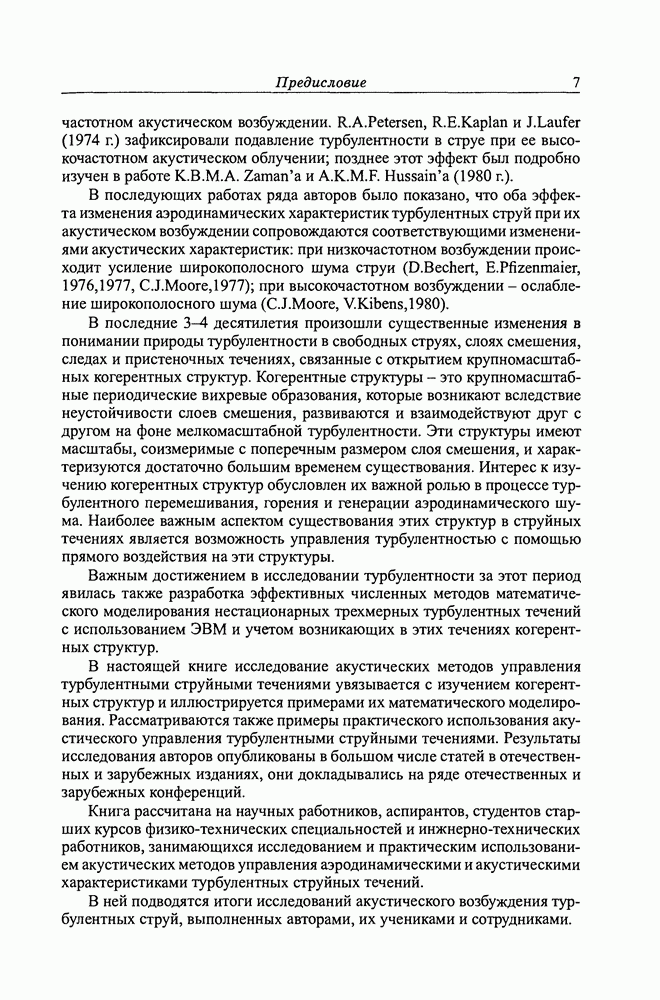 Предисловие 7

частотном акустическом возбуждении. R.A.Petersen, R.E.Kaplan и J.Laufer (1974 г.) зафиксировали подавление турбулентности в струе при ее высокочастотном акустическом облучении; позднее этот эффект был подробно изучен в работе K.B.M.A. Zaman'a и A.K.M.F. Hussain'a (1980 г.).

В последующих работах ряда авторов было показано, что оба эффекта изменения аэродинамических характеристик турбулентных струй при их акустическом возбуждении сопровождаются соответствующими изменениями акустических характеристик: при низкочастотном возбуждении происходит усиление широкополосного шума струи (D.Bechert, E.Pfizenmaier, 1976,1977, C.J.Moore,1977); при высокочастотном возбуждении – ослабление широкополосного шума (C.J.Moore, V.Kibens,1980).

В последние 3–4 десятилетия произошли существенные изменения в понимании природы турбулентности в свободных струях, слоях смешения, следах и пристеночных течениях, связанные с открытием крупномасштабных когерентных структур. Когерентные структуры – это крупномасштабные периодические вихревые образования, которые возникают вследствие неустойчивости слоев смешения, развиваются и взаимодействуют друг с другом на фоне мелкомасштабной турбулентности. Эти структуры имеют масштабы, соизмеримые с поперечным размером слоя смешения, и характеризуются достаточно большим временем существования. Интерес к изучению когерентных структур обусловлен их важной ролью в процессе турбулентного перемешивания, горения и генерации аэродинамического шума. Наиболее важным аспектом существования этих структур в струйных течениях является возможность управления турбулентностью с помощью прямого воздействия на эти структуры.

Важным достижением в исследовании турбулентности за этот период явилась также разработка эффективных численных методов математического моделирования нестационарных трехмерных турбулентных течений с использованием ЭВМ и учетом возникающих в этих течениях когерентных структур.

В настоящей книге исследование акустических методов управления турбулентными струйными течениями увязывается с изучением когерентных структур и иллюстрируется примерами их математического моделирования. Рассматриваются также примеры практического использования акустического управления турбулентными струйными течениями. Результаты исследования авторов опубликованы в большом числе статей в отечественных и зарубежных изданиях, они докладывались на ряде отечественных и зарубежных конференций.

Книга рассчитана на научных работников, аспирантов, студентов старших курсов физико-технических специальностей и инженерно-технических работников, занимающихся исследованием и практическим использованием акустических методов управления аэродинамическими и акустическими характеристиками турбулентных струйных течений.

В ней подводятся итоги исследований акустического возбуждения турбулентных струй, выполненных авторами, их учениками и сотрудниками.